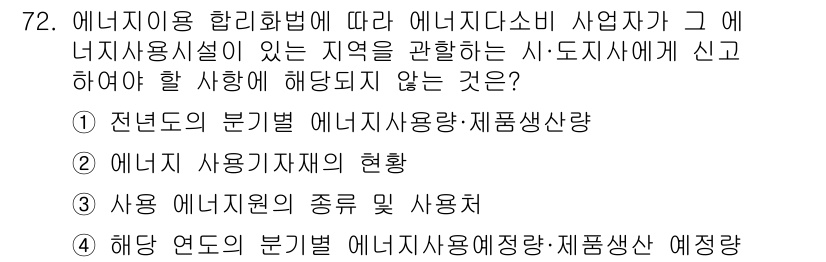 72. 에너지이용 합리화법에 따라 에너지다소비 사업자가 그 에너지사용시설이 있는 지역을 관할하는 시·도지사에게 신고하여야 할 사항에 해당되지 않는 것은?

① 전년도의 분기별 에너지사용량·제품생산량

② 에너지 사용기자재의 현황

③ 사용 에너지원의 종류 및 사용처

④ 해당 연도의 분기별 에너지사용예정량·제품생산 예정량